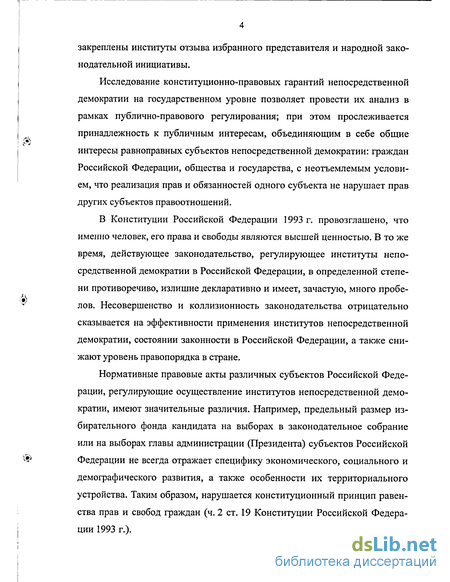 4

закреплены институты отзыва избранного представителя и народной законодательной инициативы.

Исследование конституционно-правовых гарантий непосредственной демократии на государственном уровне позволяет провести их анализ в рамках публично-правового регулирования; при этом прослеживается принадлежность к публичным интересам, объединяющим в себе общие интересы равноправных субъектов непосредственной демократии: граждан Российской Федерации, общества и государства, с неотъемлемым условием, что реализация прав и обязанностей одного субъекта не нарушает прав других субъектов правоотношений.

В Конституции Российской Федерации 1993 г. провозглашено, что именно человек, его права и свободы являются высшей ценностью. В то же время, действующее законодательство, регулирующее институты непосредственной демократии в Российской Федерации, в определенной степени противоречиво, излишне декларативно и имеет, зачастую, много пробелов. Несовершенство и коллизионность законодательства отрицательно сказывается на эффективности применения институтов непосредственной демократии, состоянии законности в Российской Федерации, а также снижают уровень правопорядка в стране.

Нормативные правовые акты различных субъектов Российской Федерации, регулирующие осуществление институтов непосредственной демократии, имеют значительные различия. Например, предельный размер избирательного фонда кандидата на выборах в законодательное собрание или на выборах главы администрации (Президента) субъектов Российской Федерации не всегда отражает специфику экономического, социального и демографического развития, а также особенности их территориального устройства. Таким образом, нарушается конституционный принцип равенства прав и свобод граждан (ч. 2 ст. 19 Конституции Российской Федерации 1993 г.).

dsLib.net
библиотека диссертаций